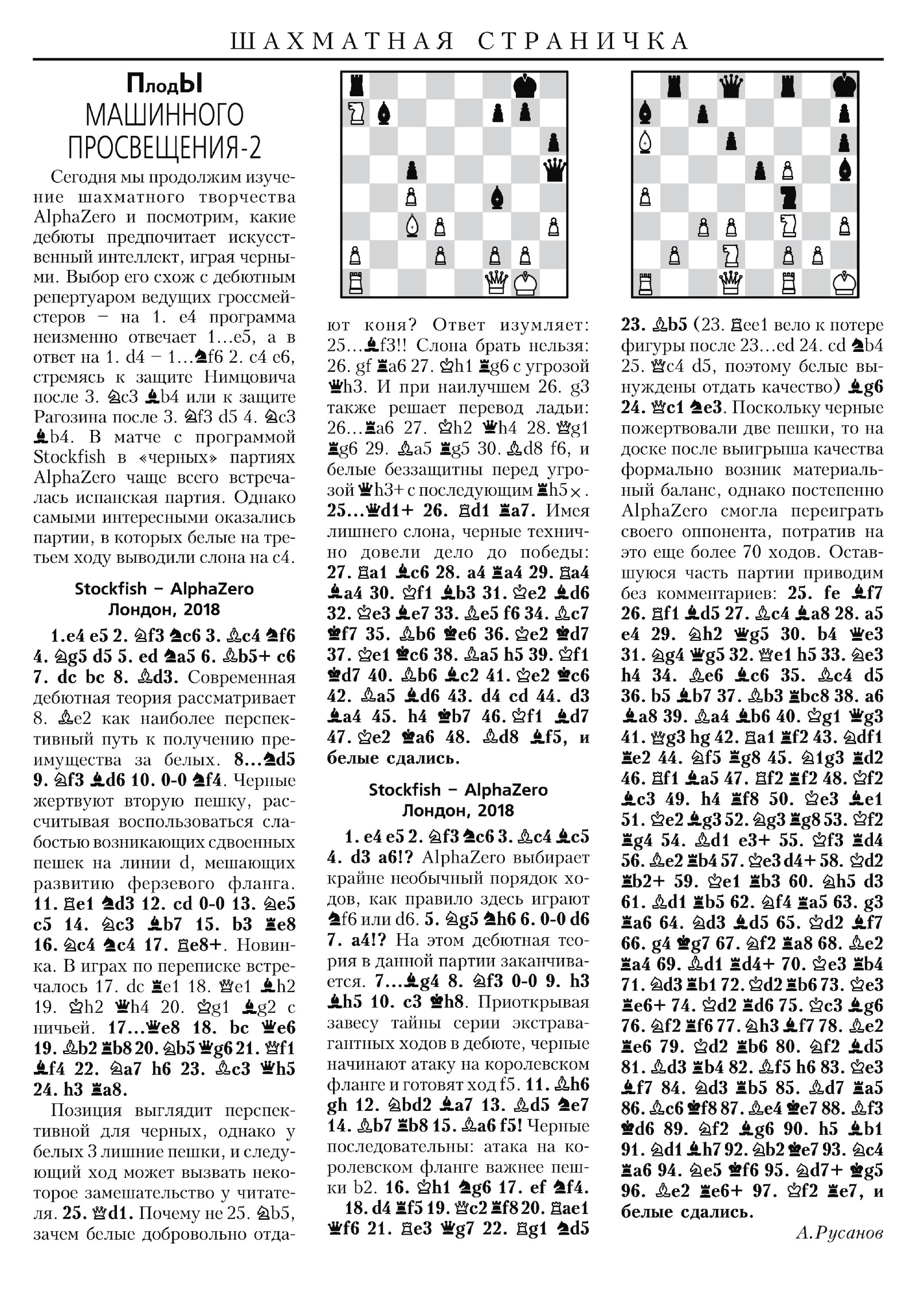 ШАХМАТНАЯ СТРАНИЧКА

ПлодЫ МАШИННОГО ПРОСВЕЩЕНИЯ-2

Сегодня мы продолжим изучение шахматного творчества AlphaZero и посмотрим, какие дебюты предпочитает искусственный интеллект, играя черными. Выбор его схож с дебютным репертуаром ведущих гроссмейстеров – на 1. e4 программа неизменно отвечает 1...e5, а в ответ на 1. d4 – 1...♞f6 2. c4 e6, стремясь к защите Нимцовича после 3. ♘c3 ♝b4 или к защите Рагозина после 3. ♘f3 d5 4. ♘c3 ♝b4. В матче с программой Stockfish в «черных» партиях AlphaZero чаще всего встречалась испанская партия. Однако самыми интересными оказались партии, в которых белые на третьем ходу выводили слона на c4.

Stockfish – AlphaZero
Лондон, 2018

1.e4 e5 2. ♘f3 ♞c6 3. ♗c4 ♞f6 4. ♘g5 d5 5. ed ♞a5 6. ♗b5+ c6 7. dc bc 8. ♗d3. Современная дебютная теория рассматривает 8. ♗e2 как наиболее перспективный путь к получению преимущества за белых. 8...♞d5 9. ♘f3 ♝d6 10. 0-0 ♞f4. Черные жертвуют вторую пешку, рассчитывая воспользоваться слабостью возникающих сдвоенных пешек на линии d, мешающих развитию ферзевого фланга. 11. ♖e1 ♞d3 12. cd 0-0 13. ♘e5 c5 14. ♘c3 ♝b7 15. b3 ♜e8 16. ♘c4 ♞c4 17. ♖e8+. Новинка. В играх по переписке встречалось 17. dc ♜e1 18. ♕e1 ♝h2 19. ♔h2 ♛h4 20. ♔g1 ♝g2 с ничьей. 17...♛e8 18. bc ♛e6 19. ♗b2 ♜b8 20. ♘b5 ♛g6 21. ♕f1 ♝f4 22. ♘a7 h6 23. ♗c3 ♛h5 24. h3 ♜a8.

Позиция выглядит перспективной для черных, однако у белых 3 лишние пешки, и следующий ход может вызвать некоторое замешательство у читателя. 25. ♕d1. Почему не 25. ♘b5, зачем белые добровольно отдают коня? Ответ изумляет: 25...♝f3!! Слона брать нельзя: 26. gf ♜a6 27. ♔h1 ♜g6 с угрозой ♛h3. И при наилучшем 26. g3 также решает перевод ладьи: 26...♜a6 27. ♔h2 ♛h4 28. ♕g1 ♜g6 29. ♗a5 ♜g5 30. ♗d8 f6, и белые беззащитны перед угрозой ♛h3+ с последующим ♜h5×. 25...♛d1+ 26. ♖d1 ♜a7. Имея лишнего слона, черные технично довели дело до победы: 27. ♖a1 ♝c6 28. a4 ♜a4 29. ♖a4 ♝a4 30. ♔f1 ♝b3 31. ♔e2 ♝d6 32. ♔e3 ♝e7 33. ♗e5 f6 34. ♗c7 ♚f7 35. ♗b6 ♚e6 36. ♔e2 ♚d7 37. ♔e1 ♚c6 38. ♗a5 h5 39. ♔f1 ♚d7 40. ♗b6 ♝c2 41. ♔e2 ♚c6 42. ♗a5 ♝d6 43. d4 cd 44. d3 ♝a4 45. h4 ♚b7 46. ♔f1 ♝d7 47. ♔e2 ♚a6 48. ♗d8 ♝f5, и белые сдались.

Stockfish – AlphaZero
Лондон, 2018

1. e4 e5 2. ♘f3 ♞c6 3. ♗c4 ♝c5 4. d3 a6!? AlphaZero выбирает крайне необычный порядок ходов, как правило здесь играют ♞f6 или d6. 5. ♘g5 ♞h6 6. 0-0 d6 7. a4!? На этом дебютная теория в данной партии заканчивается. 7...♝g4 8. ♘f3 0-0 9. h3 ♝h5 10. c3 ♚h8. Приоткрывая завесу тайны серии экстравагантных ходов в дебюте, черные начинают атаку на королевском фланге и готовят ход f5. 11. ♗h6 gh 12. ♘bd2 ♝a7 13. ♗d5 ♞e7 14. ♗b7 ♜b8 15. ♗a6 f5! Черные последовательны: атака на королевском фланге важнее пешки b2. 16. ♔h1 ♞g6 17. ef ♞f4.
18. d4 ♜f5 19. ♕c2 ♜f8 20. ♖ae1 ♛f6 21. ♖e3 ♛g7 22. ♖g1 ♞d5

23. ♗b5 (23. ♖ee1 вело к потере фигуры после 23...ed 24. cd ♞b4 25. ♕c4 d5, поэтому белые вынуждены отдать качество) ♝g6 24. ♕c1 ♞e3. Поскольку черные пожертвовали две пешки, то на доске после выигрыша качества формально возник материальный баланс, однако постепенно AlphaZero смогла переиграть своего оппонента, потратив на это еще более 70 ходов. Оставшуюся часть партии приводим без комментариев: 25. fe ♝f7 26. ♖f1 ♝d5 27. ♗c4 ♝a8 28. a5 e4 29. ♘h2 ♛g5 30. b4 ♛e3 31. ♘g4 ♛g5 32. ♕e1 h5 33. ♘e3 h4 34. ♗e6 ♝c6 35. ♗c4 d5 36. b5 ♝b7 37. ♗b3 ♜bc8 38. a6 ♝a8 39. ♗a4 ♝b6 40. ♔g1 ♛g3 41. ♕g3 hg 42. ♖a1 ♜f2 43. ♘df1 ♜e2 44. ♘f5 ♜g8 45. ♘1g3 ♜d2 46. ♖f1 ♝a5 47. ♖f2 ♜f2 48. ♔f2 ♝c3 49. h4 ♜f8 50. ♔e3 ♝e1 51. ♔e2 ♝g3 52. ♘g3 ♜g8 53. ♔f2 ♜g4 54. ♗d1 e3+ 55. ♔f3 ♜d4 56. ♗e2 ♜b4 57. ♔e3 d4+ 58. ♔d2 ♜b2+ 59. ♔e1 ♜b3 60. ♘h5 d3 61. ♗d1 ♜b5 62. ♘f4 ♜a5 63. g3 ♜a6 64. ♘d3 ♝d5 65. ♔d2 ♝f7 66. g4 ♚g7 67. ♘f2 ♜a8 68. ♗e2 ♜a4 69. ♗d1 ♜d4+ 70. ♔e3 ♜b4 71. ♘d3 ♜b1 72. ♔d2 ♜b6 73. ♔e3 ♜e6+ 74. ♔d2 ♜d6 75. ♔c3 ♝g6 76. ♘f2 ♜f6 77. ♘h3 ♝f7 78. ♗e2 ♜e6 79. ♔d2 ♜b6 80. ♘f2 ♝d5 81. ♗d3 ♜b4 82. ♗f5 h6 83. ♔e3 ♝f7 84. ♘d3 ♜b5 85. ♗d7 ♜a5 86. ♗c6 ♚f8 87. ♗e4 ♚e7 88. ♗f3 ♚d6 89. ♘f2 ♝g6 90. h5 ♝b1 91. ♘d1 ♝h7 92. ♘b2 ♚e7 93. ♘c4 ♜a6 94. ♘e5 ♚f6 95. ♘d7+ ♚g5 96. ♗e2 ♜e6+ 97. ♔f2 ♜e7, и белые сдались.

А.Русанов